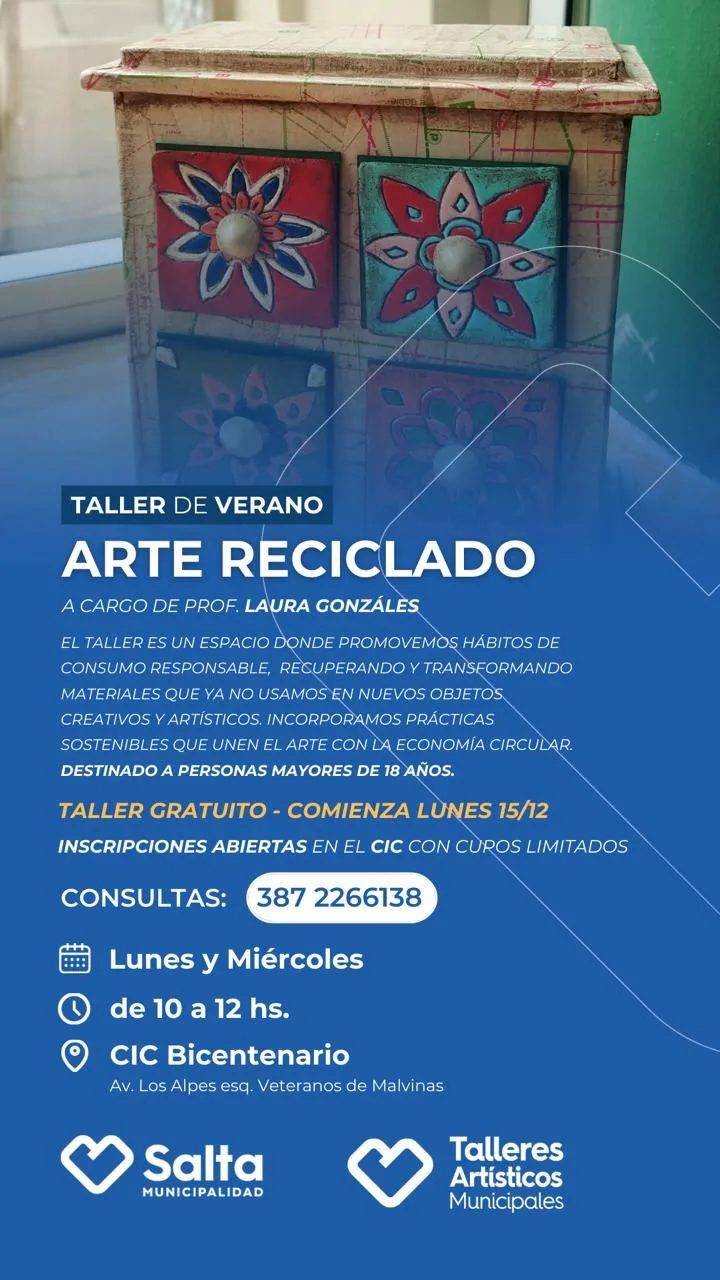 TALLER DE VERANO

ARTE RECICLADO

A CARGO DE PROF. LAURA GONZÁLES

EL TALLER ES UN ESPACIO DONDE PROMOVEMOS HÁBITOS DE CONSUMO RESPONSABLE, RECUPERANDO Y TRANSFORMANDO MATERIALES QUE YA NO USAMOS EN NUEVOS OBJETOS CREATIVOS Y ARTÍSTICOS. INCORPORAMOS PRÁCTICAS SOSTENIBLES QUE UNEN EL ARTE CON LA ECONOMÍA CIRCULAR. DESTINADO A PERSONAS MAYORES DE 18 AÑOS.

TALLER GRATUITO - COMIENZA LUNES 15/12

INSCRIPCIONES ABIERTAS EN EL CIC CON CUPOS LIMITADOS

CONSULTAS: 387 2266138

Lunes y Miércoles

de 10 a 12 hs.

CIC Bicentenario
Av. Los Alpes esq. Veteranos de Malvinas

Salta
MUNICIPALIDAD

Talleres
Artísticos
Municipales